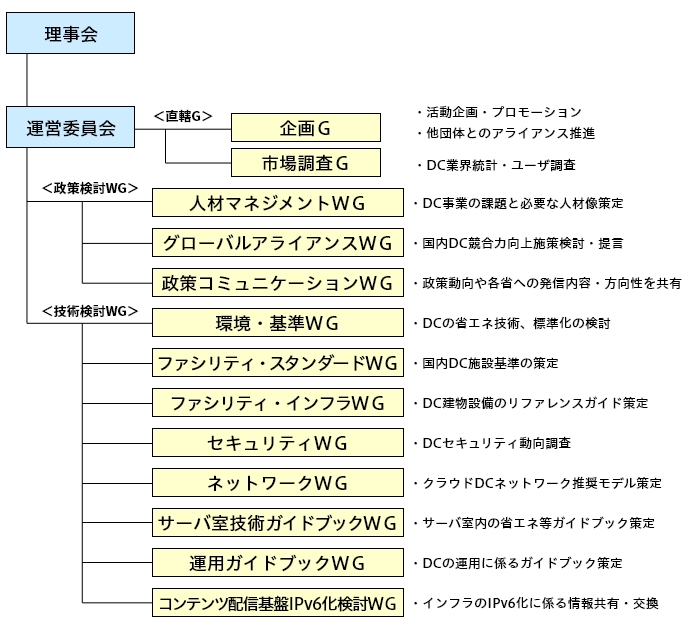 理事会

運営委員会

＜直轄G＞

企画Ｇ

・活動企画・プロモーション
・他団体とのアライアンス推進

市場調査Ｇ

・DC業界統計・ユーザ調査

＜政策検討WG＞

人材マネジメントＷＧ

・DC事業の課題と必要な人材像策定

グローバルアライアンスＷＧ

・国内DC競合力向上施策検討・提言

政策コミュニケーションＷＧ

・政策動向や各省への発信内容・方向性を共有

＜技術検討WG＞

環境・基準ＷＧ

・DCの省エネ技術、標準化の検討

ファシリティ・スタンダードＷＧ

・国内DC施設基準の策定

ファシリティ・インフラＷＧ

・DC建物設備のリファレンスガイド策定

セキュリティＷＧ

・DCセキュリティ動向調査

ネットワークＷＧ

・クラウドDCネットワーク推奨モデル策定

サーバ室技術ガイドブックＷＧ

・サーバ室内の省エネ等ガイドブック策定

運用ガイドブックＷＧ

・DCの運用に係るガイドブック策定

コンテンツ配信基盤IPv6化検討ＷＧ

・インフラのIPv6化に係る情報共有・交換